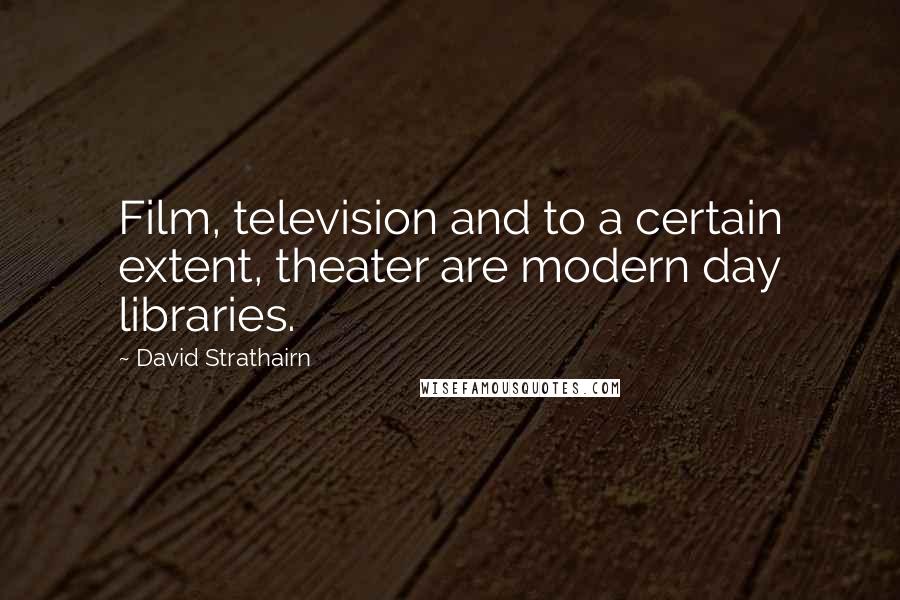 Film, television and to a certain extent, theater are modern day libraries.

~ David Strathairn

WISEFAMOUSQUOTES.COM